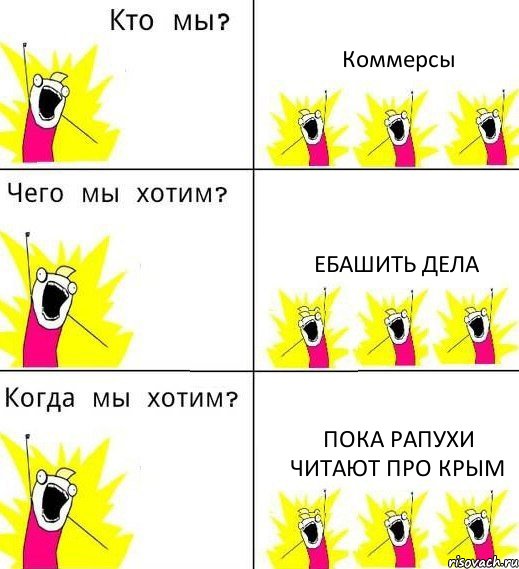 Кто мы?

Коммерсы

Чего мы хотим?

ЕБАШИТЬ ДЕЛА

Когда мы хотим?

ПОКА РАПУХИ ЧИТАЮТ ПРО КРЫМ

risovach.ru